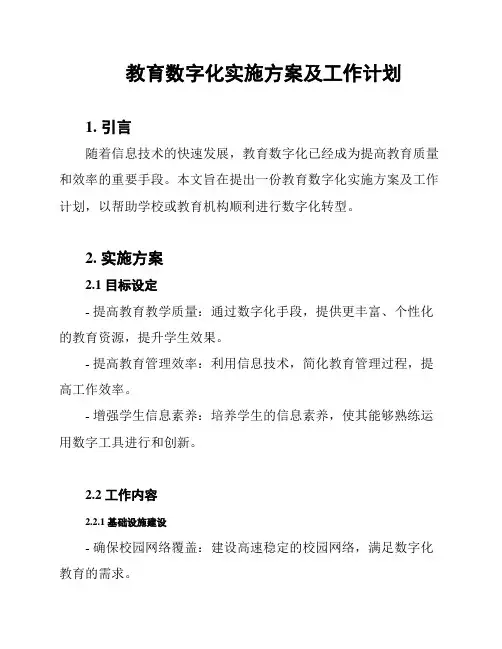 教育数字化实施方案及工作计划

1. 引言

随着信息技术的快速发展，教育数字化已经成为提高教育质量和效率的重要手段。本文旨在提出一份教育数字化实施方案及工作计划，以帮助学校或教育机构顺利进行数字化转型。

2. 实施方案

2.1 目标设定

- 提高教育教学质量：通过数字化手段，提供更丰富、个性化的教育资源，提升学生效果。

- 提高教育管理效率：利用信息技术，简化教育管理过程，提高工作效率。

- 增强学生信息素养：培养学生的信息素养，使其能够熟练运用数字工具进行和创新。

2.2 工作内容

2.2.1 基础设施建设

- 确保校园网络覆盖：建设高速稳定的校园网络，满足数字化教育的需求。